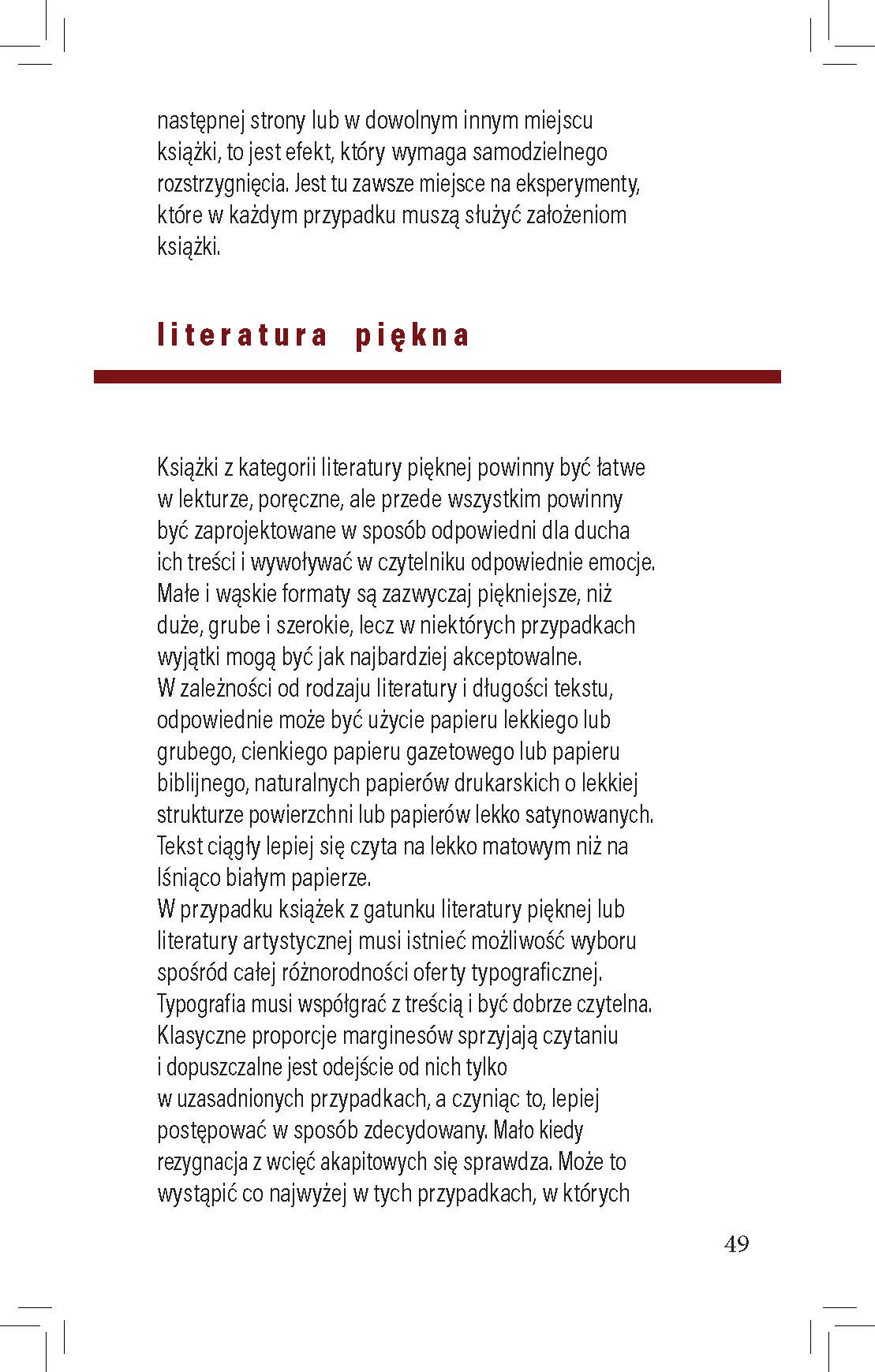 następnej strony lub w dowolnym innym miejscu książki, to jest efekt, który wymaga samodzielnego rozstrzygnięcia. Jest tu zawsze miejsce na eksperymenty, które w każdym przypadku muszą służyć założeniom książki.

literatura piękna

Książki z kategorii literatury pięknej powinny być łatwe w lekturze, poręczne, ale przede wszystkim powinny być zaprojektowane w sposób odpowiedni dla ducha ich treści i wywoływać w czytelniku odpowiednie emocje. Małe i wąskie formaty są zazwyczaj piękniejsze, niż duże, grube i szerokie, lecz w niektórych przypadkach wyjątki mogą być jak najbardziej akceptowalne.
W zależności od rodzaju literatury i długości tekstu, odpowiednie może być użycie papieru lekkiego lub grubego, cienkiego papieru gazetowego lub papieru biblijnego, naturalnych papierów drukarskich o lekkiej strukturze powierzchni lub papierów lekko satynowanych. Tekst ciągły lepiej się czyta na lekko matowym niż na lśniąco białym papierze.
W przypadku książek z gatunku literatury pięknej lub literatury artystycznej musi istnieć możliwość wyboru spośród całej różnorodności oferty typograficznej. Typografia musi współgrać z treścią i być dobrze czytelna. Klasyczne proporcje marginesów sprzyjają czytaniu i dopuszczalne jest odejście od nich tylko w uzasadnionych przypadkach, a czyniąc to, lepiej postępować w sposób zdecydowany. Mało kiedy rezygnacja z wcięć akapitowych się sprawdza. Może to wystąpić co najwyżej w tych przypadkach, w których

49